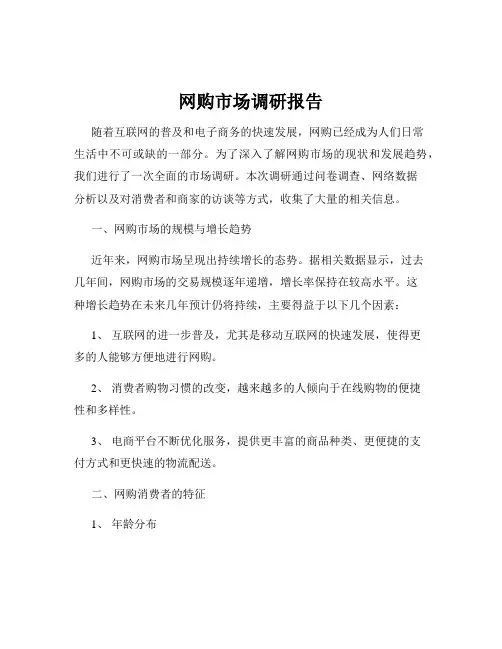 网购市场调研报告

随着互联网的普及和电子商务的快速发展，网购已经成为人们日常生活中不可或缺的一部分。为了深入了解网购市场的现状和发展趋势，我们进行了一次全面的市场调研。本次调研通过问卷调查、网络数据分析以及对消费者和商家的访谈等方式，收集了大量的相关信息。

一、网购市场的规模与增长趋势

近年来，网购市场呈现出持续增长的态势。据相关数据显示，过去几年间，网购市场的交易规模逐年递增，增长率保持在较高水平。这种增长趋势在未来几年预计仍将持续，主要得益于以下几个因素：

1、 互联网的进一步普及，尤其是移动互联网的快速发展，使得更多的人能够方便地进行网购。

2、 消费者购物习惯的改变，越来越多的人倾向于在线购物的便捷性和多样性。

3、 电商平台不断优化服务，提供更丰富的商品种类、更便捷的支付方式和更快速的物流配送。

二、网购消费者的特征

1、 年龄分布